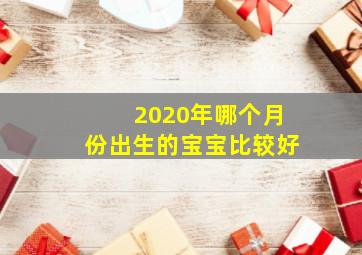 2020年哪个月份出生的宝宝比较好